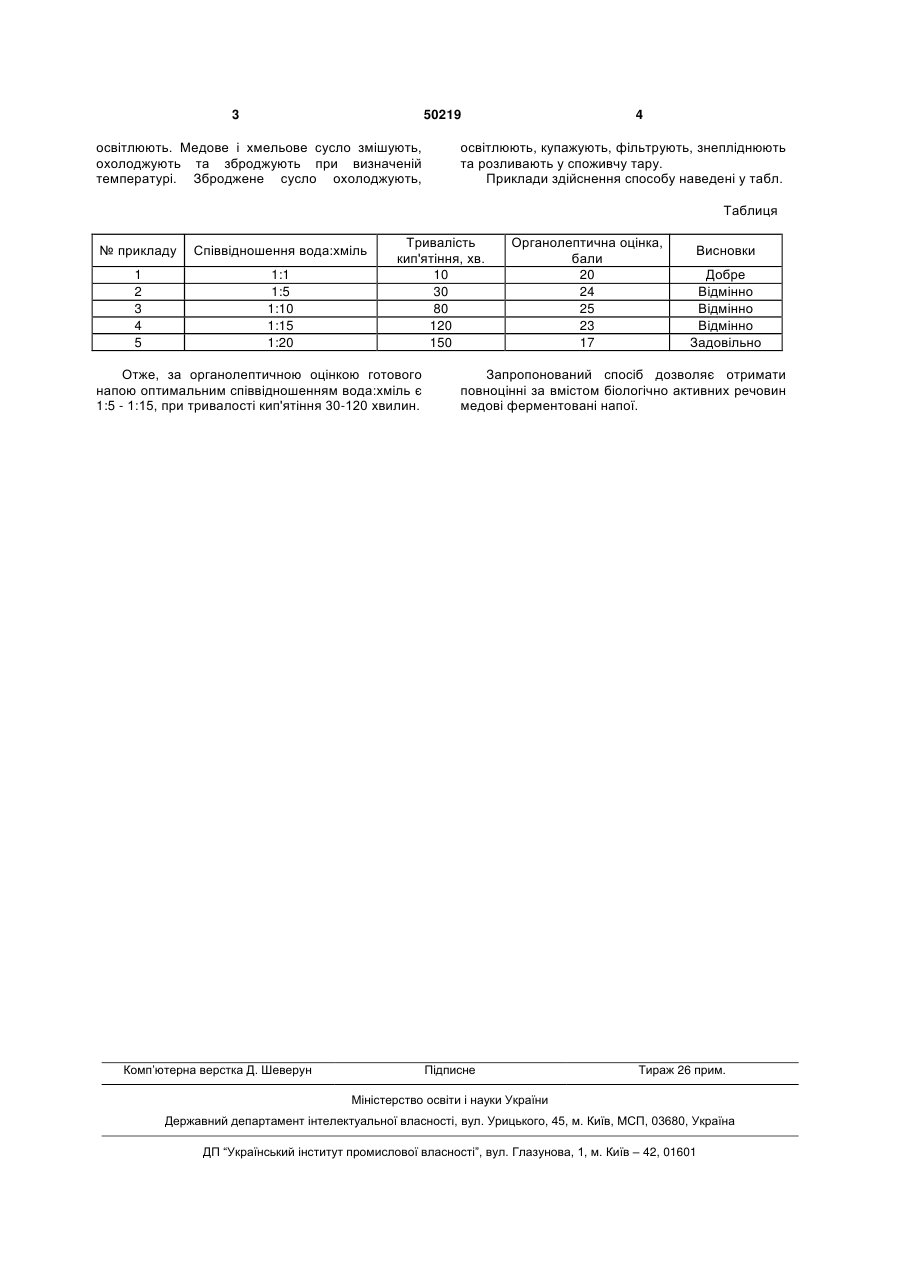 3 50219 4

освітлюють. Медове і хмельове сусло змішують, охолоджують та зброджують при визначеній температурі. Зброджене сусло охолоджують, освітлюють, купажують, фільтрують, знепліднюють та розливають у споживчу тару.

Приклади здійснення способу наведені у табл.

Таблиця

| № прикладу | Співвідношення вода:хміль | Тривалість кип'ятіння, хв. | Органолептична оцінка, бали | Висновки |
|---|---|---|---|---|
| 1 | 1:1 | 10 | 20 | Добре |
| 2 | 1:5 | 30 | 24 | Відмінно |
| 3 | 1:10 | 80 | 25 | Відмінно |
| 4 | 1:15 | 120 | 23 | Відмінно |
| 5 | 1:20 | 150 | 17 | Задовільно |

Отже, за органолептичною оцінкою готового напою оптимальним співвідношенням вода:хміль є 1:5 - 1:15, при тривалості кип'ятіння 30-120 хвилин.

Запропонований спосіб дозволяє отримати повноцінні за вмістом біологічно активних речовин медові ферментовані напої.

Комп'ютерна верстка Д. Шеверун Підписне Тираж 26 прим.

Міністерство освіти і науки України

Державний департамент інтелектуальної власності, вул. Урицького, 45, м. Київ, МСП, 03680, Україна

ДП "Український інститут промислової власності", вул. Глазунова, 1, м. Київ – 42, 01601